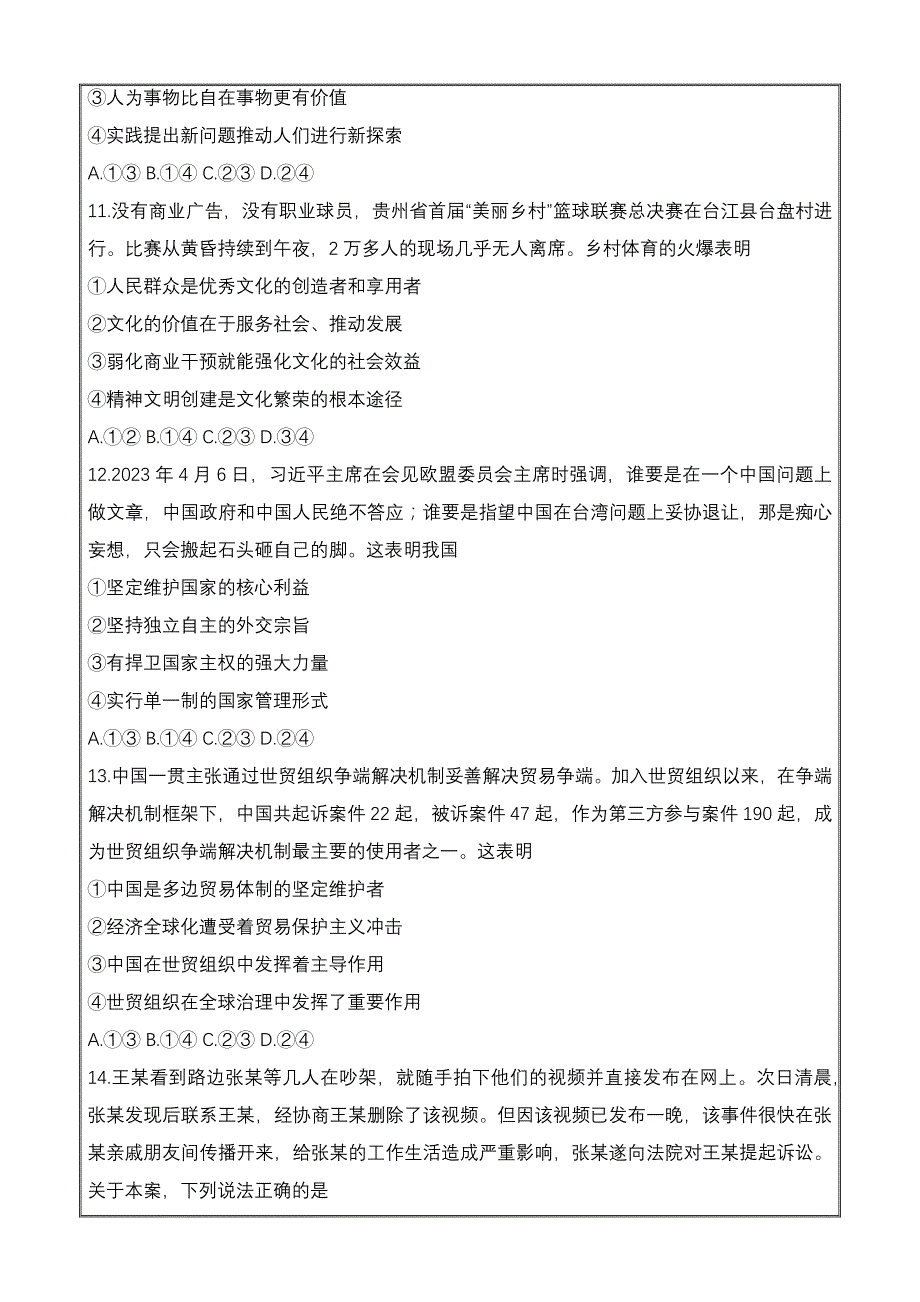 ③人为事物比自在事物更有价值

④实践提出新问题推动人们进行新探索

A.①③ B.①④ C.②③ D.②④

11.没有商业广告，没有职业球员，贵州省首届“美丽乡村”篮球联赛总决赛在台江县台盘村进行。比赛从黄昏持续到午夜，2 万多人的现场几乎无人离席。乡村体育的火爆表明

①人民群众是优秀文化的创造者和享用者

②文化的价值在于服务社会、推动发展

③弱化商业干预就能强化文化的社会效益

④精神文明创建是文化繁荣的根本途径

A.①② B.①④ C.②③ D.③④

12.2023 年 4 月 6 日，习近平主席在会见欧盟委员会主席时强调，谁要是在一个中国问题上做文章，中国政府和中国人民绝不答应；谁要是指望中国在台湾问题上妥协退让，那是痴心妄想，只会搬起石头砸自己的脚。这表明我国

①坚定维护国家的核心利益

②坚持独立自主的外交宗旨

③有捍卫国家主权的强大力量

④实行单一制的国家管理形式

A.①③ B.①④ C.②③ D.②④

13.中国一贯主张通过世贸组织争端解决机制妥善解决贸易争端。加入世贸组织以来，在争端解决机制框架下，中国共起诉案件 22 起，被诉案件 47 起，作为第三方参与案件 190 起，成为世贸组织争端解决机制最主要的使用者之一。这表明

①中国是多边贸易体制的坚定维护者

②经济全球化遭受着贸易保护主义冲击

③中国在世贸组织中发挥着主导作用

④世贸组织在全球治理中发挥了重要作用

A.①③ B.①④ C.②③ D.②④

14.王某看到路边张某等几人在吵架，就随手拍下他们的视频并直接发布在网上。次日清晨，张某发现后联系王某，经协商王某删除了该视频。但因该视频已发布一晚，该事件很快在张某亲戚朋友间传播开来，给张某的工作生活造成严重影响，张某遂向法院对王某提起诉讼。关于本案，下列说法正确的是